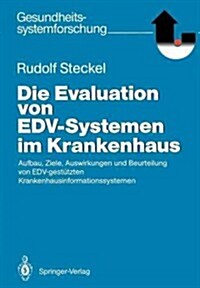 Gesundheitssystemforschung

Rudolf Steckel

Die Evaluation von EDV-Systemen im Krankenhaus

Aufbau, Ziele, Auswirkungen und Beurteilung von EDV-gestützten Krankenhausinformationssystemen

Springer-Verlag